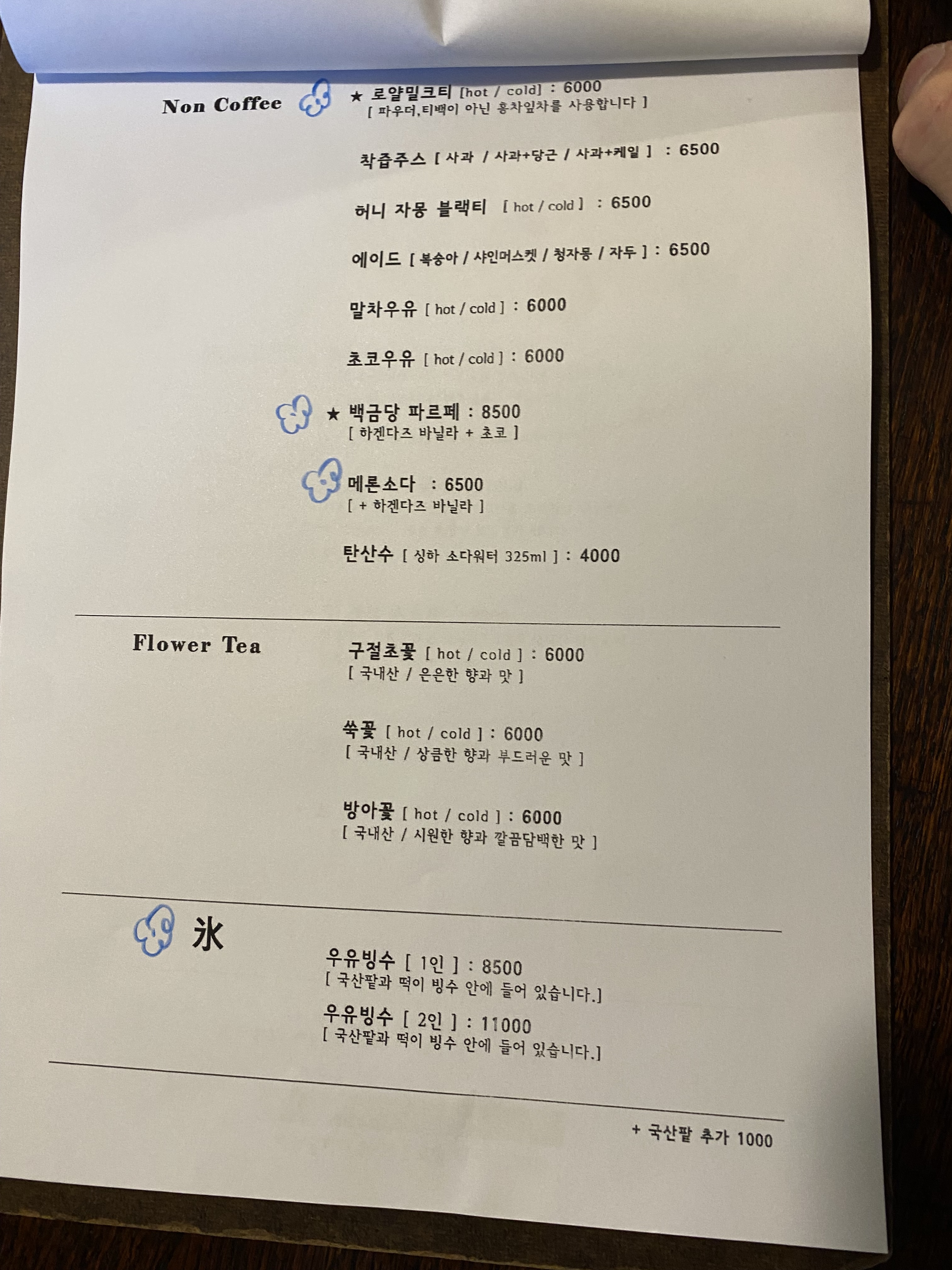 Non Coffee

★ 로얄밀크티 [hot / cold] : 6000
[ 파우더,티백이 아닌 홍차잎차를 사용합니다 ]

착즙주스 [ 사과 / 사과+당근 / 사과+케일 ] : 6500

허니 자몽 블랙티 [ hot / cold ] : 6500

에이드 [ 복숭아 / 샤인머스켓 / 청자몽 / 자두 ] : 6500

말차우유 [ hot / cold ] : 6000

초코우유 [ hot / cold ] : 6000

★ 백금당 파르페 : 8500
[ 하겐다즈 바닐라 + 초코 ]

메론소다 : 6500
[ + 하겐다즈 바닐라 ]

탄산수 [ 싱하 소다워터 325ml ] : 4000

Flower Tea

구절초꽃 [ hot / cold ] : 6000
[ 국내산 / 은은한 향과 맛 ]

쑥꽃 [ hot / cold ] : 6000
[ 국내산 / 상큼한 향과 부드러운 맛 ]

방아꽃 [ hot / cold ] : 6000
[ 국내산 / 시원한 향과 깔끔담백한 맛 ]

氷

우유빙수 [ 1인 ] : 8500
[ 국산팥과 떡이 빙수 안에 들어 있습니다.]

우유빙수 [ 2인 ] : 11000
[ 국산팥과 떡이 빙수 안에 들어 있습니다.]

+ 국산팥 추가 1000